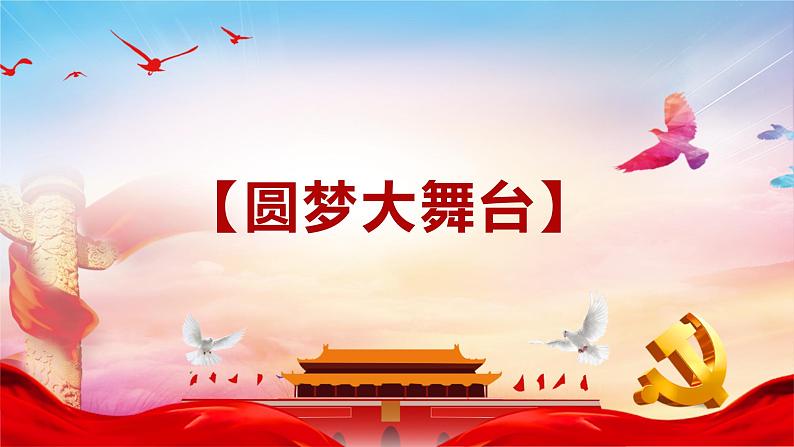 【圆梦大舞台】